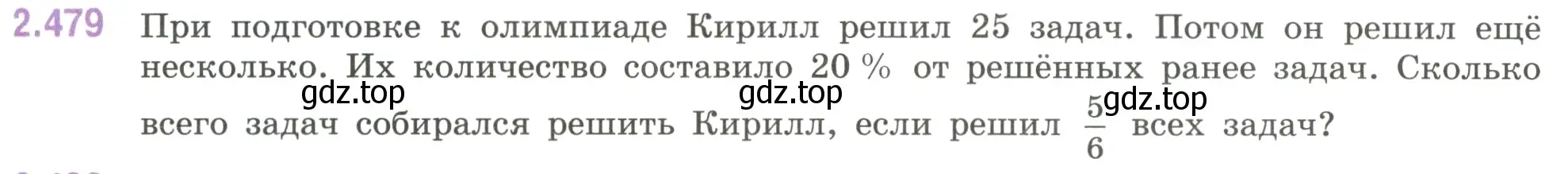 2.479 При подготовке к олимпиаде Кирилл решил 25 задач. Потом он решил ещё несколько. Их количество составило 20 % от решённых ранее задач. Сколько всего задач собирался решить Кирилл, если решил $\frac{5}{6}$ всех задач?

gdz.top gdz.top gdz.top